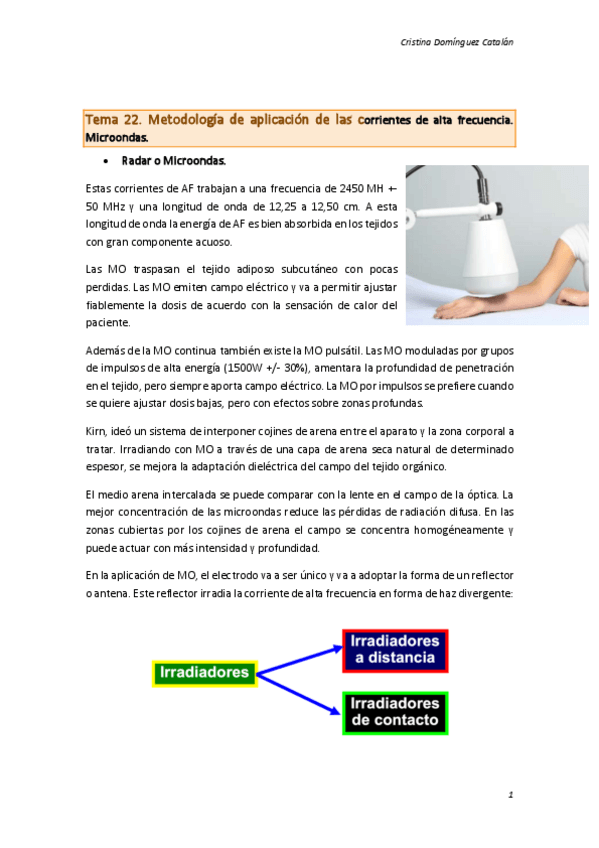 Cristina Domínguez Catalán

Tema 22. Metodología de aplicación de las corrientes de alta frecuencia. Microondas.

• Radar o Microondas.

Estas corrientes de AF trabajan a una frecuencia de 2450 MH +- 50 MHz y una longitud de onda de 12,25 a 12,50 cm. A esta longitud de onda la energía de AF es bien absorbida en los tejidos con gran componente acuoso.

Las MO traspasan el tejido adiposo subcutáneo con pocas perdidas. Las MO emiten campo eléctrico y va a permitir ajustar fiablemente la dosis de acuerdo con la sensación de calor del paciente.

Además de la MO continua también existe la MO pulsátil. Las MO moduladas por grupos de impulsos de alta energía (1500W +/- 30%), amentara la profundidad de penetración en el tejido, pero siempre aporta campo eléctrico. La MO por impulsos se prefiere cuando se quiere ajustar dosis bajas, pero con efectos sobre zonas profundas.

Kirn, ideó un sistema de interponer cojines de arena entre el aparato y la zona corporal a tratar. Irradiando con MO a través de una capa de arena seca natural de determinado espesor, se mejora la adaptación dieléctrica del campo del tejido orgánico.

El medio arena intercalada se puede comparar con la lente en el campo de la óptica. La mejor concentración de las microondas reduce las pérdidas de radiación difusa. En las zonas cubiertas por los cojines de arena el campo se concentra homogéneamente y puede actuar con más intensidad y profundidad.

En la aplicación de MO, el electrodo va a ser único y va a adoptar la forma de un reflector o antena. Este reflector irradia la corriente de alta frecuencia en forma de haz divergente:

Irradiadores

Irradiadores a distancia

Irradiadores de contacto

1